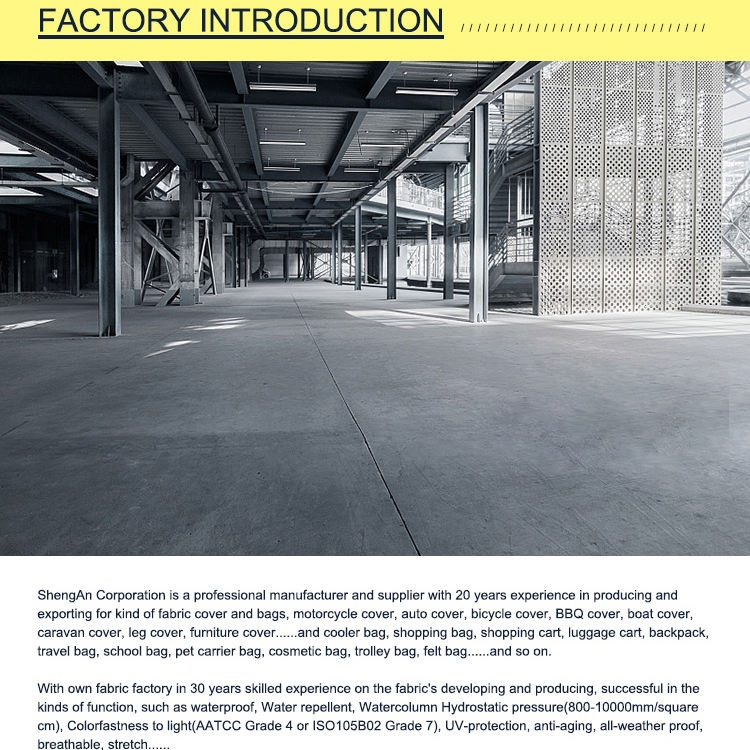 FACTORY INTRODUCTION

ShengAn Corporation is a professional manufacturer and supplier with 20 years experience in producing and exporting for kind of fabric cover and bags, motorcycle cover, auto cover, bicycle cover, BBQ cover, boat cover, caravan cover, leg cover, furniture cover......and cooler bag, shopping bag, shopping cart, luggage cart, backpack, travel bag, school bag, pet carrier bag, cosmetic bag, trolley bag, felt bag......and so on.

With own fabric factory in 30 years skilled experience on the fabric's developing and producing, successful in the kinds of function, such as waterproof, Water repellent, Watercolumn Hydrostatic pressure(800-10000mm/square cm), Colorfastness to light(AATCC Grade 4 or ISO105B02 Grade 7), UV-protection, anti-aging, all-weather proof, breathable, stretch......